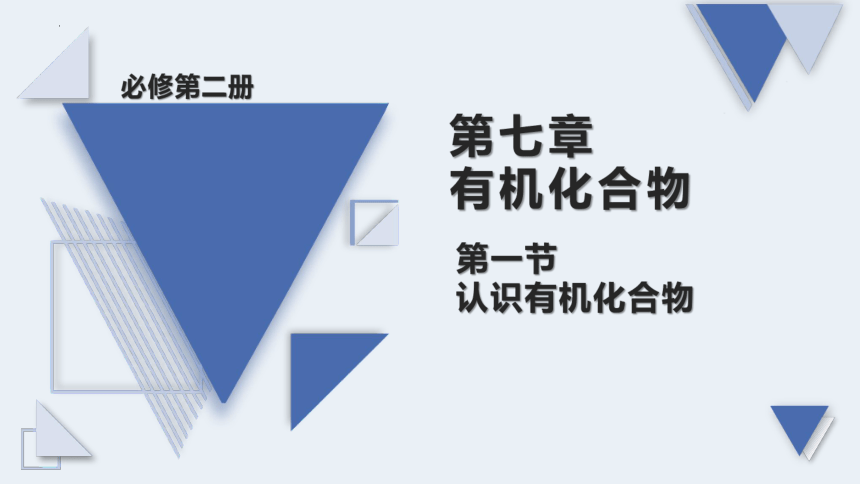 必修第二册

第七章
有机化合物

第一节
认识有机化合物